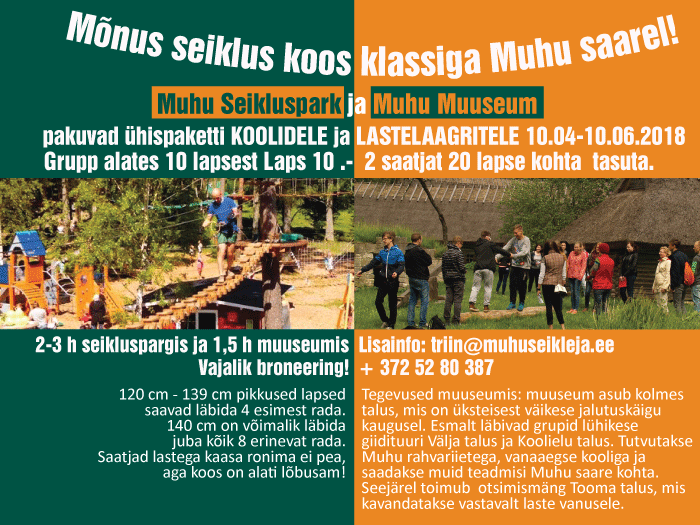 Mõnus seiklus koos klassiga Muhu saarel!

Muhu Seikluspark ja Muhu Muuseum

pakuvad ühispaketti KOOLIDELE ja LASTELAAGRITELE 10.04-10.06.2018
Grupp alates 10 lapsest Laps 10 .- 2 saatjat 20 lapse kohta tasuta.

2-3 h seikluspargis ja 1,5 h muuseumis
Vajalik broneering!

120 cm - 139 cm pikkused lapsed saavad läbida 4 esimest rada. 140 cm on võimalik läbida juba kõik 8 erinevat rada. Saatjad lastega kaasa ronima ei pea, aga koos on alati lõbusam!

Lisainfo: triin@muhuseikleja.ee
+ 372 52 80 387

Tegevused muuseumis: muuseum asub kolmes talus, mis on üksteisest väikese jalutuskäigu kaugusel. Esmalt läbivad grupid lühikese giidituuri Välja talus ja Koolielu talus. Tutvutakse Muhu rahvariietega, vanaaegse kooliga ja saadakse muid teadmisi Muhu saare kohta. Seejärel toimub otsimismäng Tooma talus, mis kavandatakse vastavalt laste vanusele.